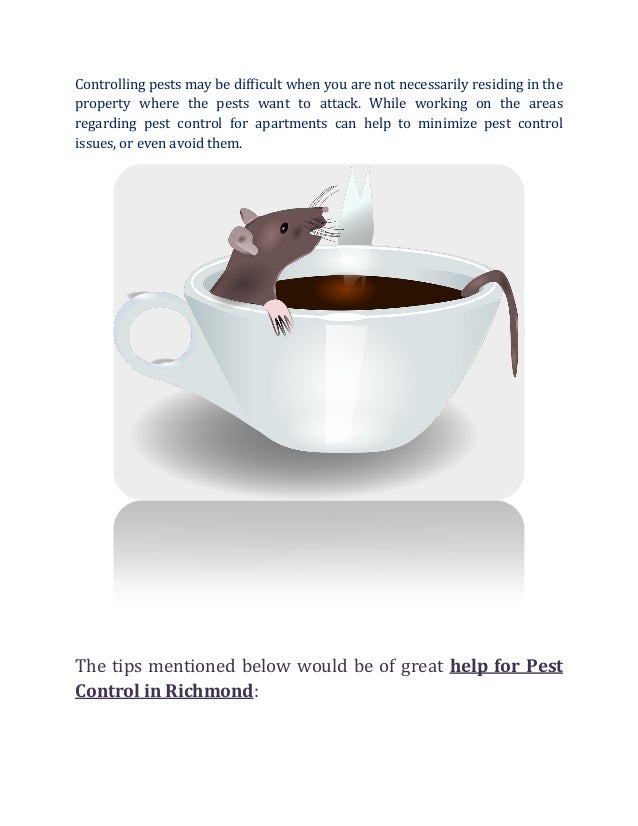 Controlling pests may be difficult when you are not necessarily residing in the property where the pests want to attack. While working on the areas regarding pest control for apartments can help to minimize pest control issues, or even avoid them.

The tips mentioned below would be of great help for Pest Control in Richmond: